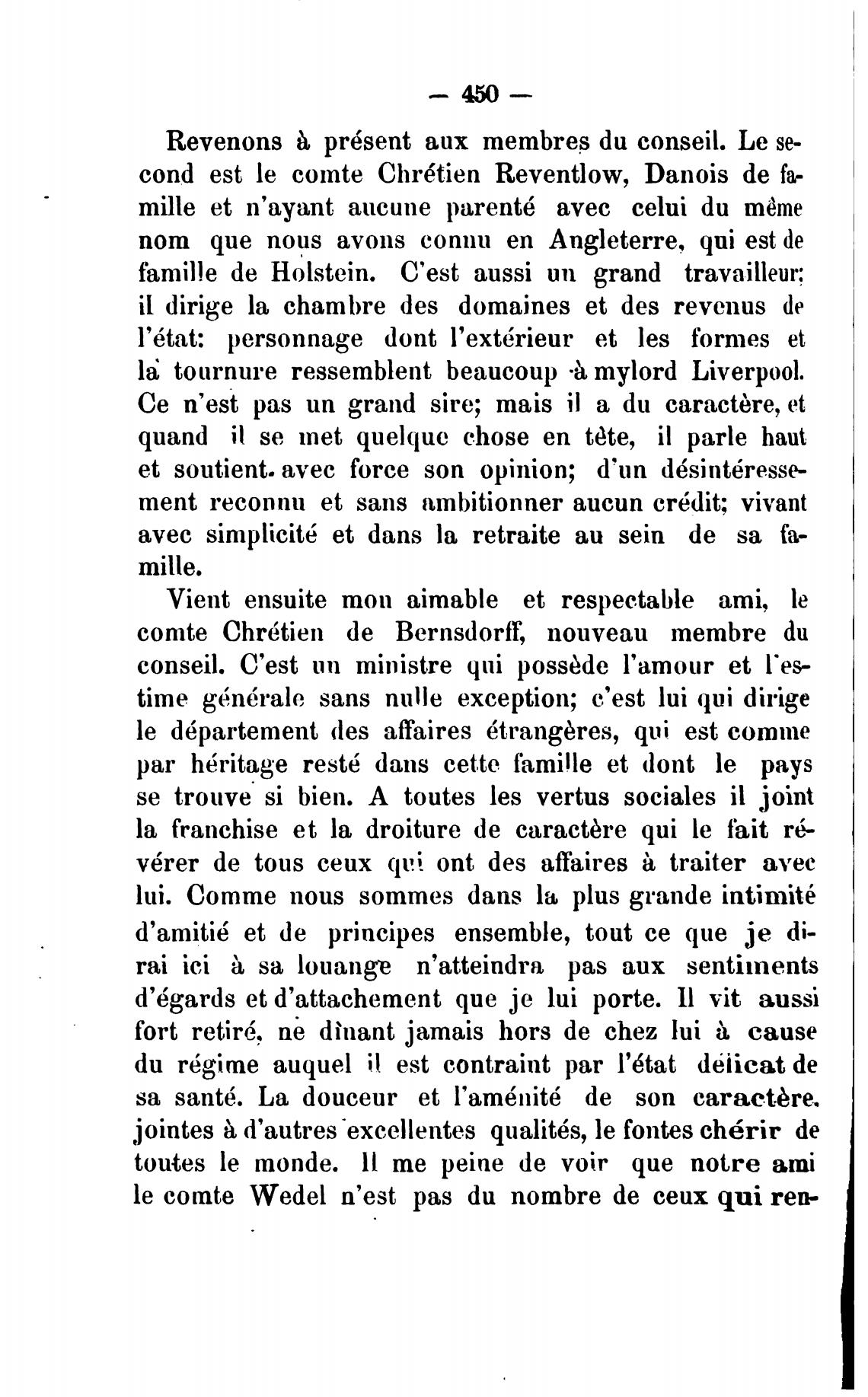 — 450 —

Revenons à présent aux membres du conseil. Le second est le comte Chrétien Reventlow, Danois de famille et n'ayant aucune parenté avec celui du même nom que nous avons connu en Angleterre, qui est de famille de Holstein. C'est aussi un grand travailleur; il dirige la chambre des domaines et des revenus de l'état: personnage dont l'extérieur et les formes et la tournure ressemblent beaucoup à mylord Liverpool. Ce n'est pas un grand sire; mais il a du caractère, et quand il se met quelque chose en tête, il parle haut et soutient avec force son opinion; d'un désintéressement reconnu et sans ambitionner aucun crédit; vivant avec simplicité et dans la retraite au sein de sa famille.

Vient ensuite mon aimable et respectable ami, le comte Chrétien de Bernsdorff, nouveau membre du conseil. C'est un ministre qui possède l'amour et l'estime générale sans nulle exception; c'est lui qui dirige le département des affaires étrangères, qui est comme par héritage resté dans cette famille et dont le pays se trouve si bien. A toutes les vertus sociales il joint la franchise et la droiture de caractère qui le fait révérer de tous ceux qui ont des affaires à traiter avec lui. Comme nous sommes dans la plus grande intimité d'amitié et de principes ensemble, tout ce que je dirai ici à sa louange n'atteindra pas aux sentiments d'égards et d'attachement que je lui porte. Il vit aussi fort retiré, ne dînant jamais hors de chez lui à cause du régime auquel il est contraint par l'état délicat de sa santé. La douceur et l'aménité de son caractère, jointes à d'autres excellentes qualités, le fontes chérir de toutes le monde. Il me peine de voir que notre ami le comte Wedel n'est pas du nombre de ceux qui ren-